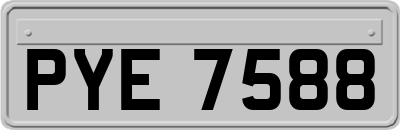 PYE 7588